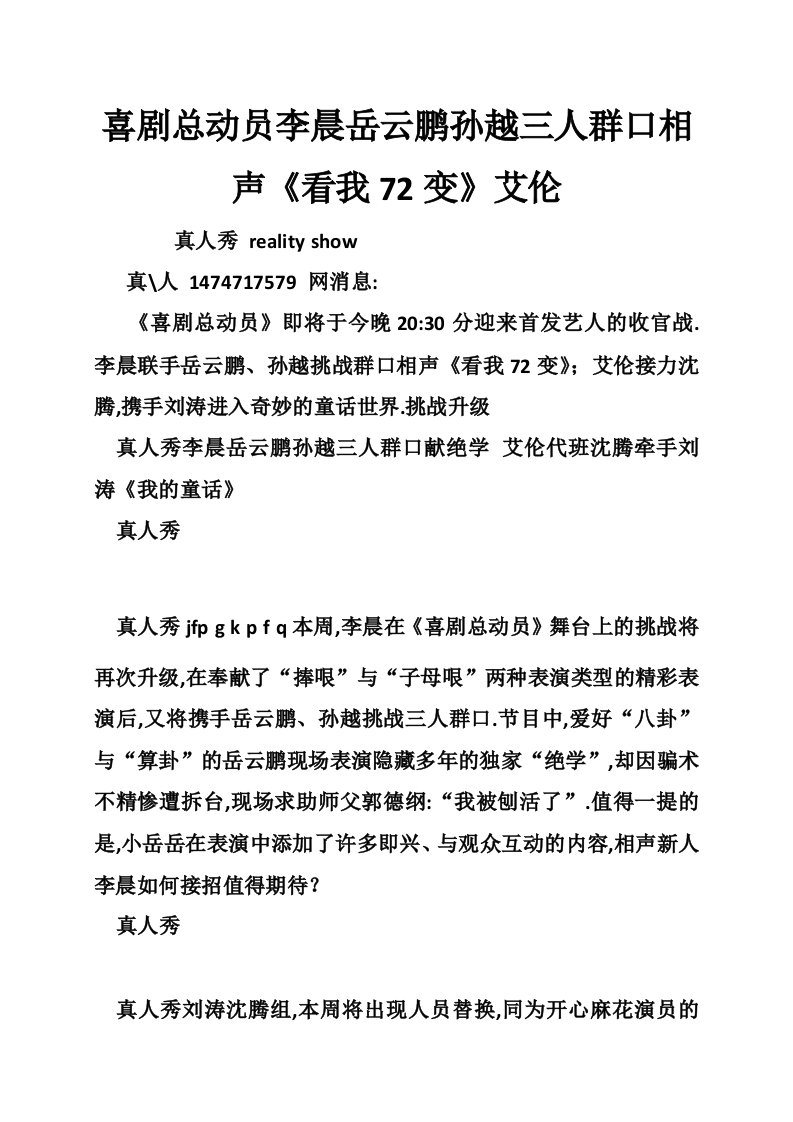 喜剧总动员李晨岳云鹏孙越三人群口相声《看我 72 变》艾伦

真人秀 reality show

真\人 1474717579 网消息:

《喜剧总动员》即将于今晚 20:30 分迎来首发艺人的收官战.李晨联手岳云鹏、孙越挑战群口相声《看我 72 变》；艾伦接力沈腾,携手刘涛进入奇妙的童话世界.挑战升级

真人秀李晨岳云鹏孙越三人群口献绝学 艾伦代班沈腾牵手刘涛《我的童话》

真人秀

真人秀 jfp g k p f q 本周,李晨在《喜剧总动员》舞台上的挑战将再次升级,在奉献了“捧哏”与“子母哏”两种表演类型的精彩表演后,又将携手岳云鹏、孙越挑战三人群口.节目中,爱好“八卦”与“算卦”的岳云鹏现场表演隐藏多年的独家“绝学”,却因骗术不精惨遭拆台,现场求助师父郭德纲:“我被刨活了”.值得一提的是,小岳岳在表演中添加了许多即兴、与观众互动的内容,相声新人李晨如何接招值得期待?

真人秀

真人秀刘涛沈腾组,本周将出现人员替换,同为开心麻花演员的